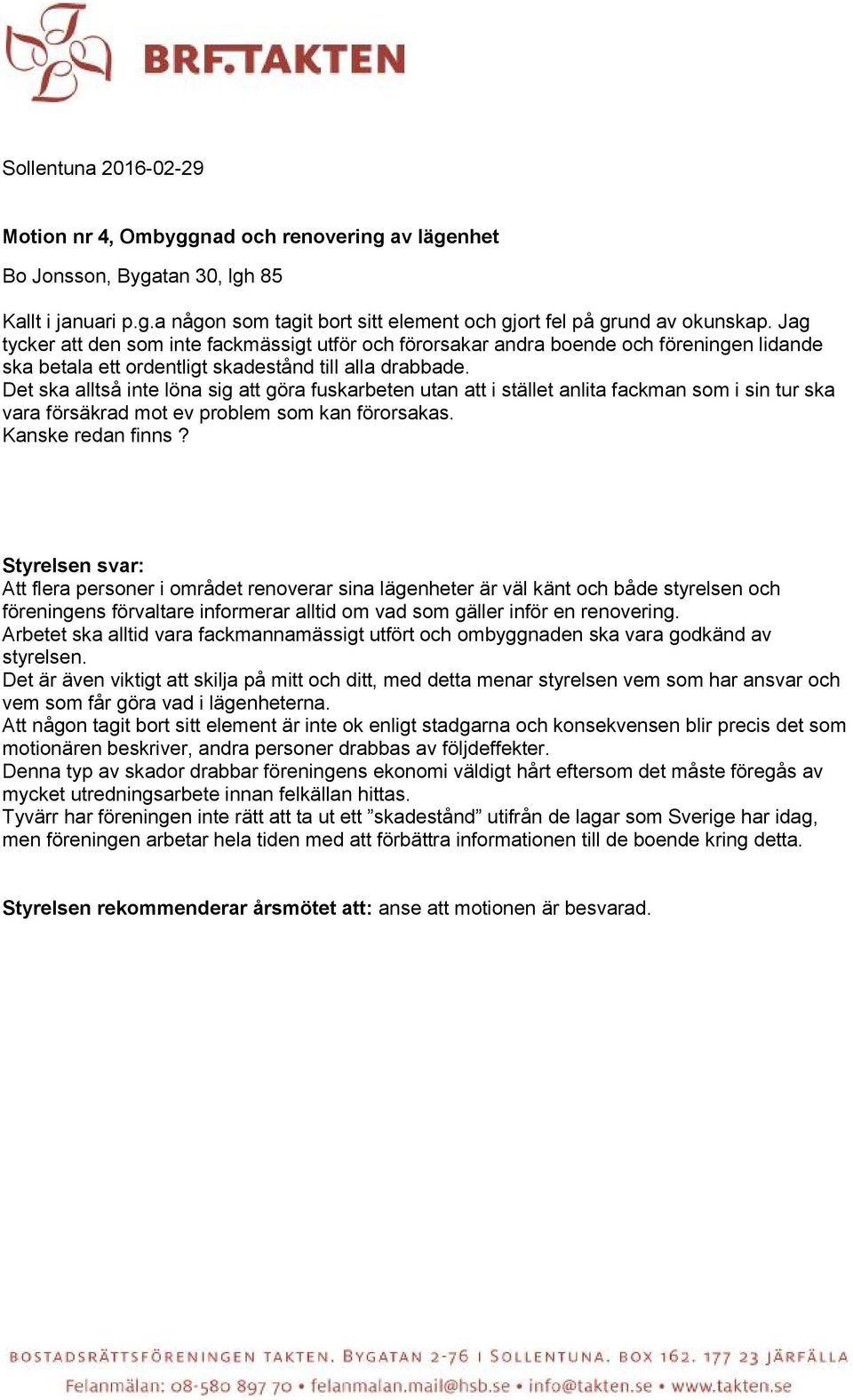 BRF.TAKTEN

Sollentuna 2016-02-29

Motion nr 4, Ombyggnad och renovering av lägenhet

Bo Jonsson, Bygatan 30, lgh 85

Kallt i januari p.g.a någon som tagit bort sitt element och gjort fel på grund av okunskap. Jag tycker att den som inte fackmässigt utför och förorsakar andra boende och föreningen lidande ska betala ett ordentligt skadestånd till alla drabbade.
Det ska alltså inte löna sig att göra fuskarbeten utan att i stället anlita fackman som i sin tur ska vara försäkrad mot ev problem som kan förorsakas.
Kanske redan finns ?

Styrelsen svar:
Att flera personer i området renoverar sina lägenheter är väl känt och både styrelsen och föreningens förvaltare informerar alltid om vad som gäller inför en renovering.
Arbetet ska alltid vara fackmannamässigt utfört och ombyggnaden ska vara godkänd av styrelsen.
Det är även viktigt att skilja på mitt och ditt, med detta menar styrelsen vem som har ansvar och vem som får göra vad i lägenheterna.
Att någon tagit bort sitt element är inte ok enligt stadgarna och konsekvensen blir precis det som motionären beskriver, andra personer drabbas av följdeffekter.
Denna typ av skador drabbar föreningens ekonomi väldigt hårt eftersom det måste föregås av mycket utredningsarbete innan felkällan hittas.
Tyvärr har föreningen inte rätt att ta ut ett ”skadestånd” utifrån de lagar som Sverige har idag, men föreningen arbetar hela tiden med att förbättra informationen till de boende kring detta.

Styrelsen rekommenderar årsmötet att: anse att motionen är besvarad.

BOSTADSRÄTTSFÖRENINGEN TAKTEN. BYGATAN 2-76 I SOLLENTUNA. BOX 162. 177 23 JÄRFÄLLA
Felanmälan: 08-580 897 70 • felanmalan.mail@hsb.se • info@takten.se • www.takten.se